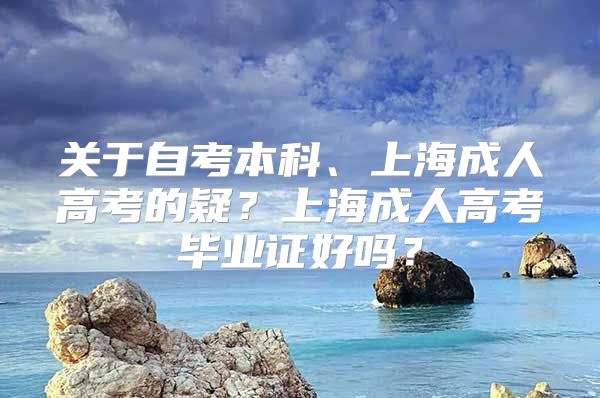 关于自考本科、上海成人高考的疑？上海成人高考毕业证好吗？